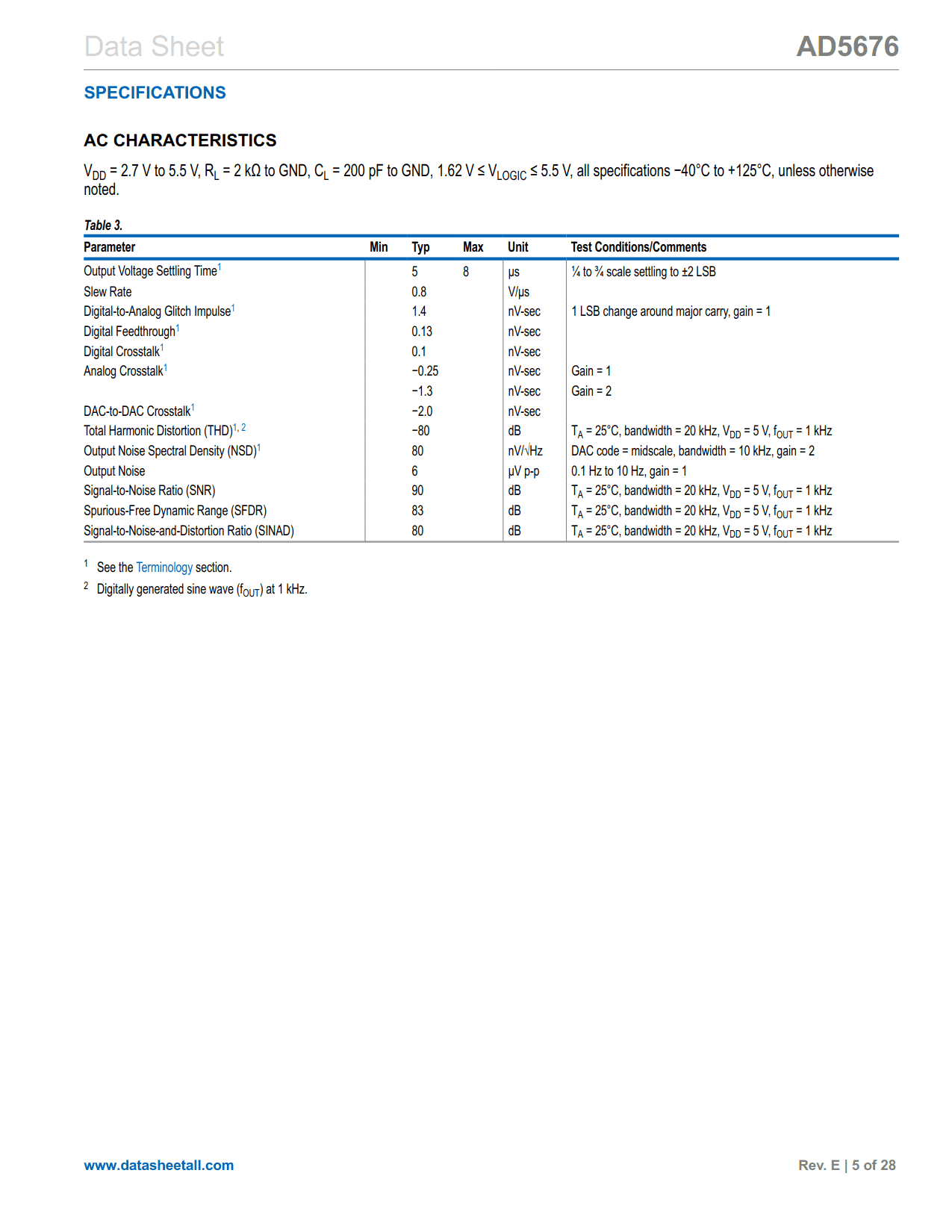 Data Sheet

AD5676

SPECIFICATIONS

AC CHARACTERISTICS

$V_{DD}$ = 2.7 V to 5.5 V, $R_L$ = 2 kΩ to GND, $C_L$ = 200 pF to GND, 1.62 V ≤ $V_{LOGIC}$ ≤ 5.5 V, all specifications −40°C to +125°C, unless otherwise noted.

Table 3.

| Parameter | Min | Typ | Max | Unit | Test Conditions/Comments |
|---|---|---|---|---|---|
| Output Voltage Settling Time$^1$ | | 5 | 8 | μs | ¼ to ¾ scale settling to ±2 LSB |
| Slew Rate | | 0.8 | | V/μs | |
| Digital-to-Analog Glitch Impulse$^1$ | | 1.4 | | nV-sec | 1 LSB change around major carry, gain = 1 |
| Digital Feedthrough$^1$ | | 0.13 | | nV-sec | |
| Digital Crosstalk$^1$ | | 0.1 | | nV-sec | |
| Analog Crosstalk$^1$ | | −0.25 | | nV-sec | Gain = 1 |
| | | −1.3 | | nV-sec | Gain = 2 |
| DAC-to-DAC Crosstalk$^1$ | | −2.0 | | nV-sec | |
| Total Harmonic Distortion (THD)$^{1, 2}$ | | −80 | | dB | $T_A$ = 25°C, bandwidth = 20 kHz, $V_{DD}$ = 5 V, $f_{OUT}$ = 1 kHz |
| Output Noise Spectral Density (NSD)$^1$ | | 80 | | nV/√Hz | DAC code = midscale, bandwidth = 10 kHz, gain = 2 |
| Output Noise | | 6 | | μV p-p | 0.1 Hz to 10 Hz, gain = 1 |
| Signal-to-Noise Ratio (SNR) | | 90 | | dB | $T_A$ = 25°C, bandwidth = 20 kHz, $V_{DD}$ = 5 V, $f_{OUT}$ = 1 kHz |
| Spurious-Free Dynamic Range (SFDR) | | 83 | | dB | $T_A$ = 25°C, bandwidth = 20 kHz, $V_{DD}$ = 5 V, $f_{OUT}$ = 1 kHz |
| Signal-to-Noise-and-Distortion Ratio (SINAD) | | 80 | | dB | $T_A$ = 25°C, bandwidth = 20 kHz, $V_{DD}$ = 5 V, $f_{OUT}$ = 1 kHz |

$^1$ See the Terminology section.
$^2$ Digitally generated sine wave ($f_{OUT}$) at 1 kHz.

www.datasheetall.com

Rev. E | 5 of 28